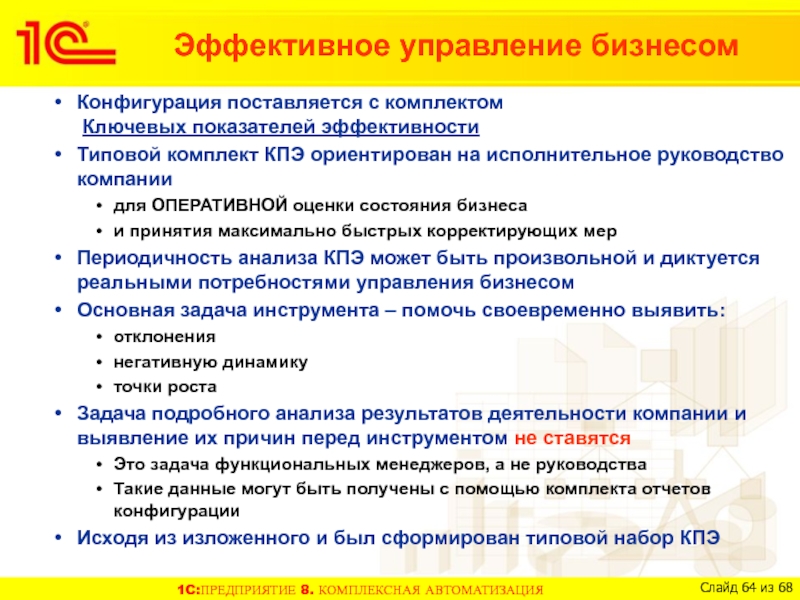 1С

Эффективное управление бизнесом

• Конфигурация поставляется с комплектом Ключевых показателей эффективности
• Типовой комплект КПЭ ориентирован на исполнительное руководство компании
  • для ОПЕРАТИВНОЙ оценки состояния бизнеса
  • и принятия максимально быстрых корректирующих мер
• Периодичность анализа КПЭ может быть произвольной и диктуется реальными потребностями управления бизнесом
• Основная задача инструмента – помочь своевременно выявить:
  • отклонения
  • негативную динамику
  • точки роста
• Задача подробного анализа результатов деятельности компании и выявление их причин перед инструментом не ставятся
  • Это задача функциональных менеджеров, а не руководства
  • Такие данные могут быть получены с помощью комплекта отчетов конфигурации
• Исходя из изложенного и был сформирован типовой набор КПЭ

1С:ПРЕДПРИЯТИЕ 8. КОМПЛЕКСНАЯ АВТОМАТИЗАЦИЯ

Слайд 64 из 68